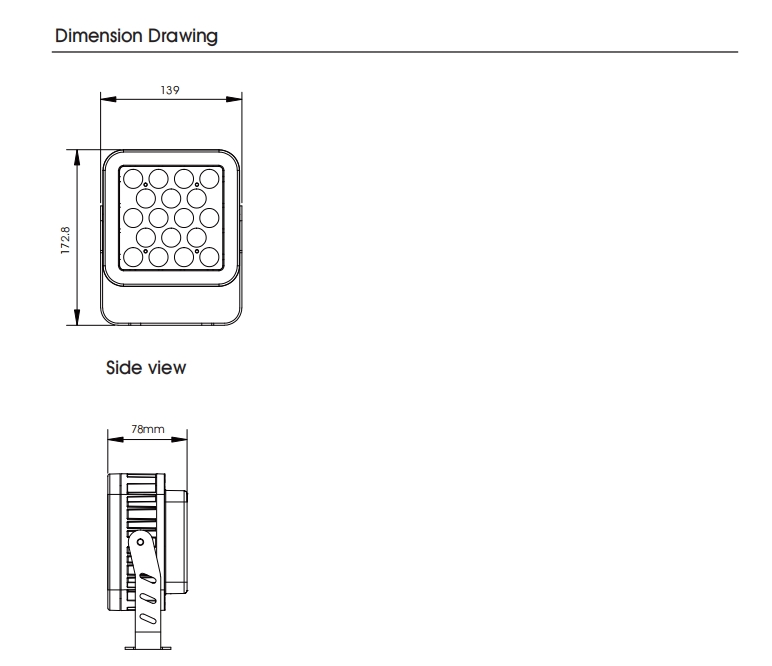 Dimension Drawing

139

172.8

Side view

78mm